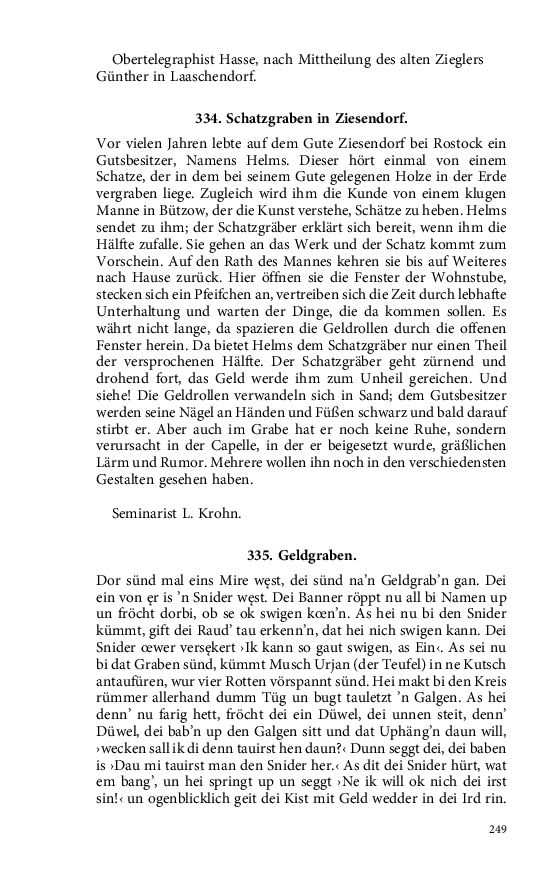 Obertelegraphist Hasse, nach Mittheilung des alten Zieglers Günther in Laaschendorf.

334. Schatzgraben in Ziesendorf.

Vor vielen Jahren lebte auf dem Gute Ziesendorf bei Rostock ein Gutsbesitzer, Namens Helms. Dieser hört einmal von einem Schatze, der in dem bei seinem Gute gelegenen Holze in der Erde vergraben liege. Zugleich wird ihm die Kunde von einem klugen Manne in Bützow, der die Kunst verstehe, Schätze zu heben. Helms sendet zu ihm; der Schatzgräber erklärt sich bereit, wenn ihm die Hälfte zufalle. Sie gehen an das Werk und der Schatz kommt zum Vorschein. Auf den Rath des Mannes kehren sie bis auf Weiteres nach Hause zurück. Hier öffnen sie die Fenster der Wohnstube, stecken sich ein Pfeifchen an, vertreiben sich die Zeit durch lebhafte Unterhaltung und warten der Dinge, die da kommen sollen. Es währt nicht lange, da spazieren die Geldrollen durch die offenen Fenster herein. Da bietet Helms dem Schatzgräber nur einen Theil der versprochenen Hälfte. Der Schatzgräber geht zürnend und drohend fort, das Geld werde ihm zum Unheil gereichen. Und siehe! Die Geldrollen verwandeln sich in Sand; dem Gutsbesitzer werden seine Nägel an Händen und Füßen schwarz und bald darauf stirbt er. Aber auch im Grabe hat er noch keine Ruhe, sondern verursacht in der Capelle, in der er beigesetzt wurde, gräßlichen Lärm und Rumor. Mehrere wollen ihn noch in den verschiedensten Gestalten gesehen haben.

Seminarist L. Krohn.

335. Geldgraben.

Dor sünd mal eins Mire węst, dei sünd na'n Geldgrab'n gan. Dei ein von ęr is 'n Snider węst. Dei Banner röppt nu all bi Namen up un fröcht dorbi, ob se ok swigen kœn'n. As hei nu bi den Snider kümmt, gift dei Raud' tau erkenn'n, dat hei nich swigen kann. Dei Snider œwer versękert ›Ik kann so gaut swigen, as Ein‹. As sei nu bi dat Graben sünd, kümmt Musch Urjan (der Teufel) in ne Kutsch antaufüren, wur vier Rotten vörspannt sünd. Hei makt bi den Kreis rümmer allerhand dumm Tüg un bugt tauletzt 'n Galgen. As hei denn' nu farig hett, fröcht dei ein Düwel, dei unnen steit, denn' Düwel, dei bab'n up den Galgen sitt und dat Uphäng'n daun will, ›wecken sall ik di denn tauirst hen daun?‹ Dunn seggt dei, dei baben is ›Dau mi tauirst man den Snider her.‹ As dit dei Snider hürt, wat em bang', un hei springt up un seggt ›Ne ik will ok nich dei irst sin!‹ un ogenblicklich geit dei Kist mit Geld wedder in dei Ird rin.

249